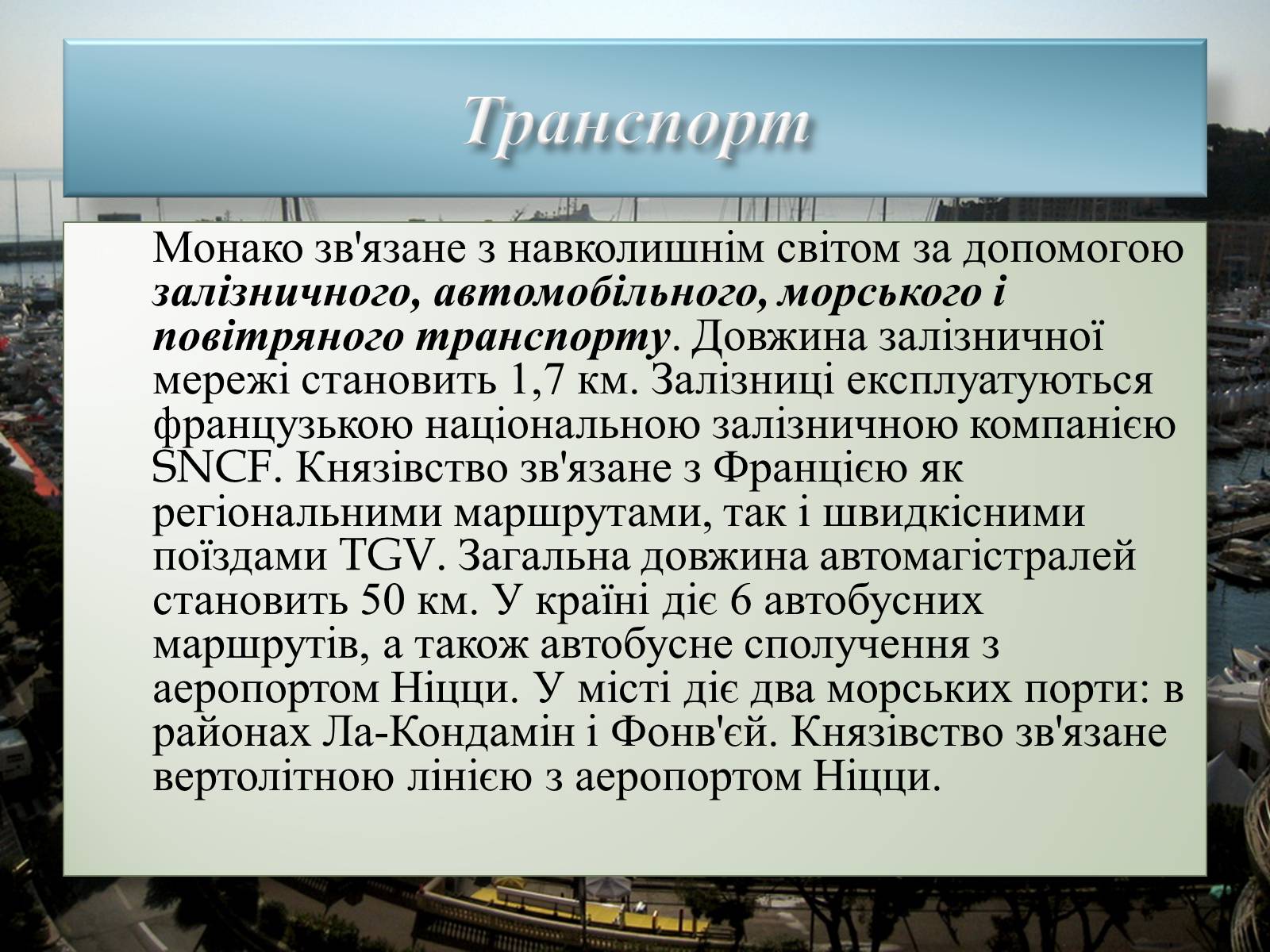 Транспорт

Монако зв'язане з навколишнім світом за допомогою залізничного, автомобільного, морського і повітряного транспорту. Довжина залізничної мережі становить 1,7 км. Залізниці експлуатуються французькою національною залізничною компанією SNCF. Князівство зв'язане з Францією як регіональними маршрутами, так і швидкісними поїздами TGV. Загальна довжина автомагістралей становить 50 км. У країні діє 6 автобусних маршрутів, а також автобусне сполучення з аеропортом Ніцци. У місті діє два морських порти: в районах Ла-Кондамін і Фонв'єй. Князівство зв'язане вертолітною лінією з аеропортом Ніцци.